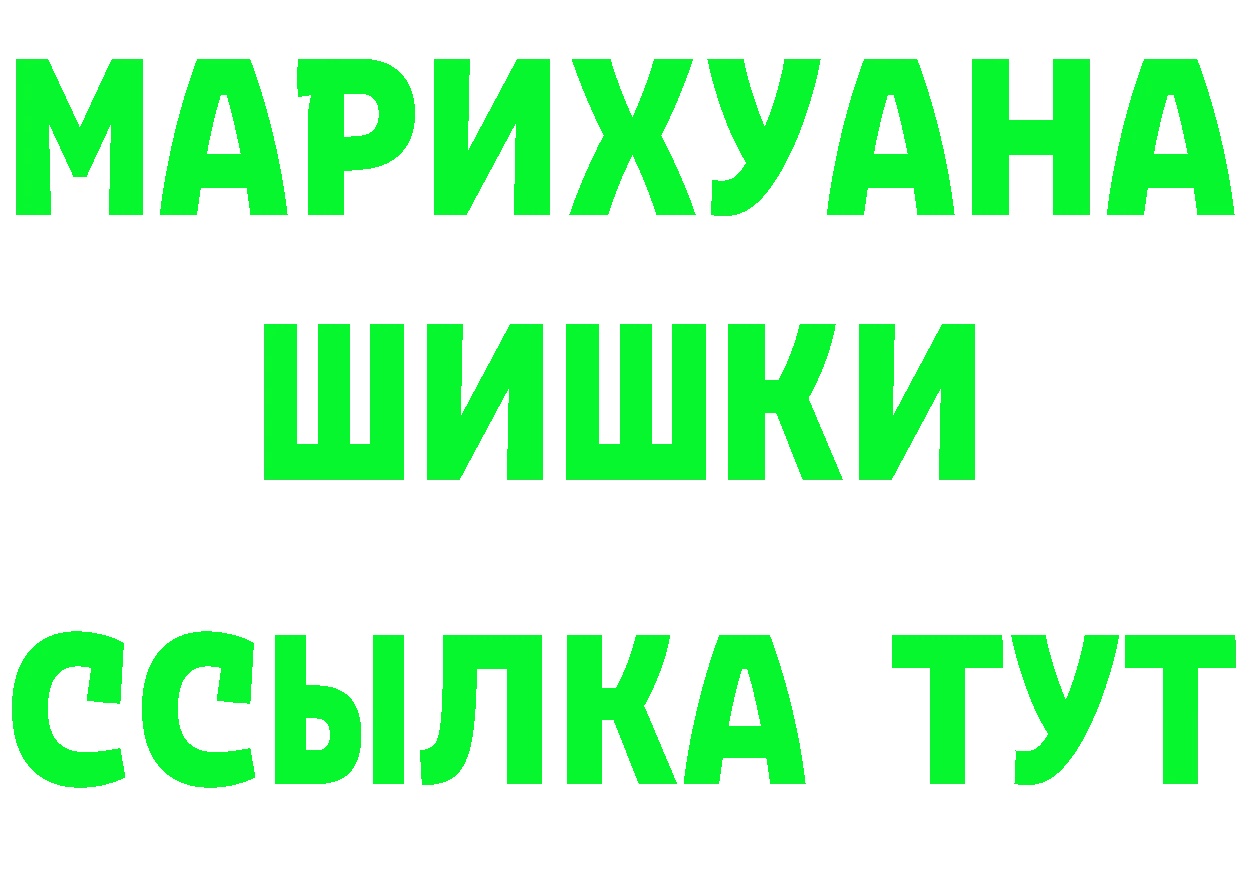 МАРИХУАНА
ШИШКИ
ССЫЛКА ТУТ